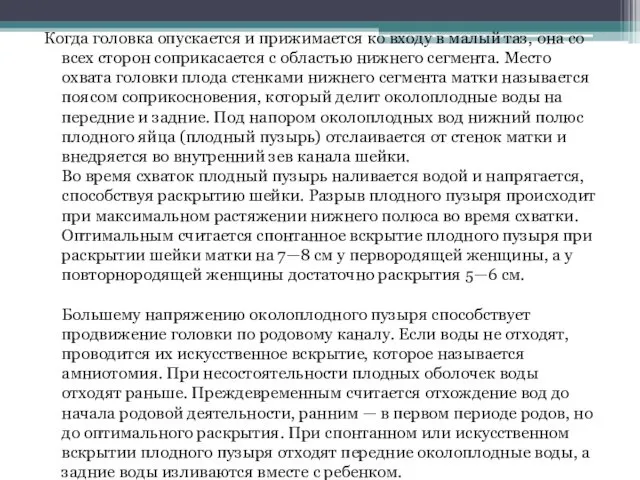 Когда головка опускается и прижимается ко входу в малый таз, она со всех сторон соприкасается с областью нижнего сегмента. Место охвата головки плода стенками нижнего сегмента матки называется поясом соприкосновения, который делит околоплодные воды на передние и задние. Под напором околоплодных вод нижний полюс плодного яйца (плодный пузырь) отслаивается от стенок матки и внедряется во внутренний зев канала шейки.
Во время схваток плодный пузырь наливается водой и напрягается, способствуя раскрытию шейки. Разрыв плодного пузыря происходит при максимальном растяжении нижнего полюса во время схватки. Оптимальным считается спонтанное вскрытие плодного пузыря при раскрытии шейки матки на 7—8 см у первородящей женщины, а у повторнородящей женщины достаточно раскрытия 5—6 см.

Большему напряжению околоплодного пузыря способствует продвижение головки по родовому каналу. Если воды не отходят, проводится их искусственное вскрытие, которое называется амниотомия. При несостоятельности плодных оболочек воды отходят раньше. Преждевременным считается отхождение вод до начала родовой деятельности, ранним — в первом периоде родов, но до оптимального раскрытия. При спонтанном или искусственном вскрытии плодного пузыря отходят передние околоплодные воды, а задние воды изливаются вместе с ребенком.